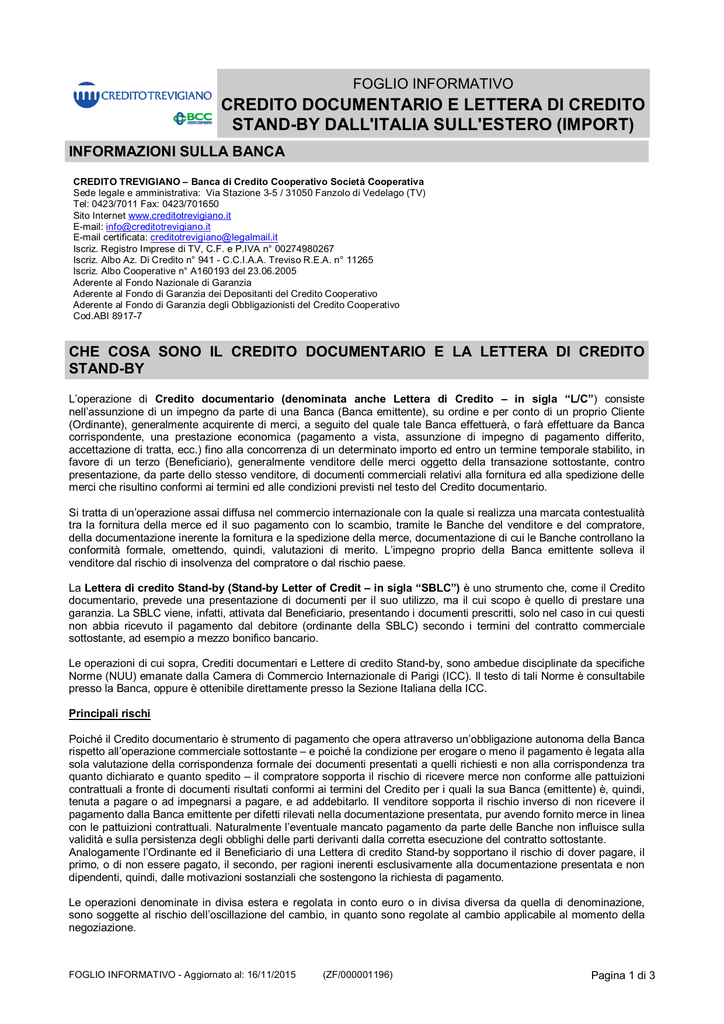 CREDITOTREVIGIANO

BCC

FOGLIO INFORMATIVO

CREDITO DOCUMENTARIO E LETTERA DI CREDITO STAND-BY DALL'ITALIA SULL'ESTERO (IMPORT)

INFORMAZIONI SULLA BANCA

CREDITO TREVIGIANO – Banca di Credito Cooperativo Società Cooperativa
Sede legale e amministrativa: Via Stazione 3-5 / 31050 Fanzolo di Vedelago (TV)
Tel: 0423/7011 Fax: 0423/701650
Sito Internet www.creditotrevigiano.it
E-mail: info@creditotrevigiano.it
E-mail certificata: creditotrevigiano@legalmail.it
Iscriz. Registro Imprese di TV, C.F. e P.IVA n° 00274980267
Iscriz. Albo Az. Di Credito n° 941 - C.C.I.A.A. Treviso R.E.A. n° 11265
Iscriz. Albo Cooperative n° A160193 del 23.06.2005
Aderente al Fondo Nazionale di Garanzia
Aderente al Fondo di Garanzia dei Depositanti del Credito Cooperativo
Aderente al Fondo di Garanzia degli Obbligazionisti del Credito Cooperativo
Cod.ABI 8917-7

CHE COSA SONO IL CREDITO DOCUMENTARIO E LA LETTERA DI CREDITO STAND-BY

L'operazione di Credito documentario (denominata anche Lettera di Credito – in sigla "L/C") consiste nell'assunzione di un impegno da parte di una Banca (Banca emittente), su ordine e per conto di un proprio Cliente (Ordinante), generalmente acquirente di merci, a seguito del quale tale Banca effettuerà, o farà effettuare da Banca corrispondente, una prestazione economica (pagamento a vista, assunzione di impegno di pagamento differito, accettazione di tratta, ecc.) fino alla concorrenza di un determinato importo ed entro un termine temporale stabilito, in favore di un terzo (Beneficiario), generalmente venditore delle merci oggetto della transazione sottostante, contro presentazione, da parte dello stesso venditore, di documenti commerciali relativi alla fornitura ed alla spedizione delle merci che risultino conformi ai termini ed alle condizioni previsti nel testo del Credito documentario.

Si tratta di un'operazione assai diffusa nel commercio internazionale con la quale si realizza una marcata contestualità tra la fornitura della merce ed il suo pagamento con lo scambio, tramite le Banche del venditore e del compratore, della documentazione inerente la fornitura e la spedizione della merce, documentazione di cui le Banche controllano la conformità formale, omettendo, quindi, valutazioni di merito. L'impegno proprio della Banca emittente solleva il venditore dal rischio di insolvenza del compratore o dal rischio paese.

La Lettera di credito Stand-by (Stand-by Letter of Credit – in sigla "SBLC") è uno strumento che, come il Credito documentario, prevede una presentazione di documenti per il suo utilizzo, ma il cui scopo è quello di prestare una garanzia. La SBLC viene, infatti, attivata dal Beneficiario, presentando i documenti prescritti, solo nel caso in cui questi non abbia ricevuto il pagamento dal debitore (ordinante della SBLC) secondo i termini del contratto commerciale sottostante, ad esempio a mezzo bonifico bancario.

Le operazioni di cui sopra, Crediti documentari e Lettere di credito Stand-by, sono ambedue disciplinate da specifiche Norme (NUU) emanate dalla Camera di Commercio Internazionale di Parigi (ICC). Il testo di tali Norme è consultabile presso la Banca, oppure è ottenibile direttamente presso la Sezione Italiana della ICC.

Principali rischi

Poiché il Credito documentario è strumento di pagamento che opera attraverso un'obbligazione autonoma della Banca rispetto all'operazione commerciale sottostante – e poiché la condizione per erogare o meno il pagamento è legata alla sola valutazione della corrispondenza formale dei documenti presentati a quelli richiesti e non alla corrispondenza tra quanto dichiarato e quanto spedito – il compratore sopporta il rischio di ricevere merce non conforme alle pattuizioni contrattuali a fronte di documenti risultati conformi ai termini del Credito per i quali la sua Banca (emittente) è, quindi, tenuta a pagare o ad impegnarsi a pagare, e ad addebitarlo. Il venditore sopporta il rischio inverso di non ricevere il pagamento dalla Banca emittente per difetti rilevati nella documentazione presentata, pur avendo fornito merce in linea con le pattuizioni contrattuali. Naturalmente l'eventuale mancato pagamento da parte delle Banche non influisce sulla validità e sulla persistenza degli obblighi delle parti derivanti dalla corretta esecuzione del contratto sottostante.
Analogamente l'Ordinante ed il Beneficiario di una Lettera di credito Stand-by sopportano il rischio di dover pagare, il primo, o di non essere pagato, il secondo, per ragioni inerenti esclusivamente alla documentazione presentata e non dipendenti, quindi, dalle motivazioni sostanziali che sostengono la richiesta di pagamento.

Le operazioni denominate in divisa estera e regolata in conto euro o in divisa diversa da quella di denominazione, sono soggette al rischio dell'oscillazione del cambio, in quanto sono regolate al cambio applicabile al momento della negoziazione.

FOGLIO INFORMATIVO - Aggiornato al: 16/11/2015 (ZF/000001196) Pagina 1 di 3